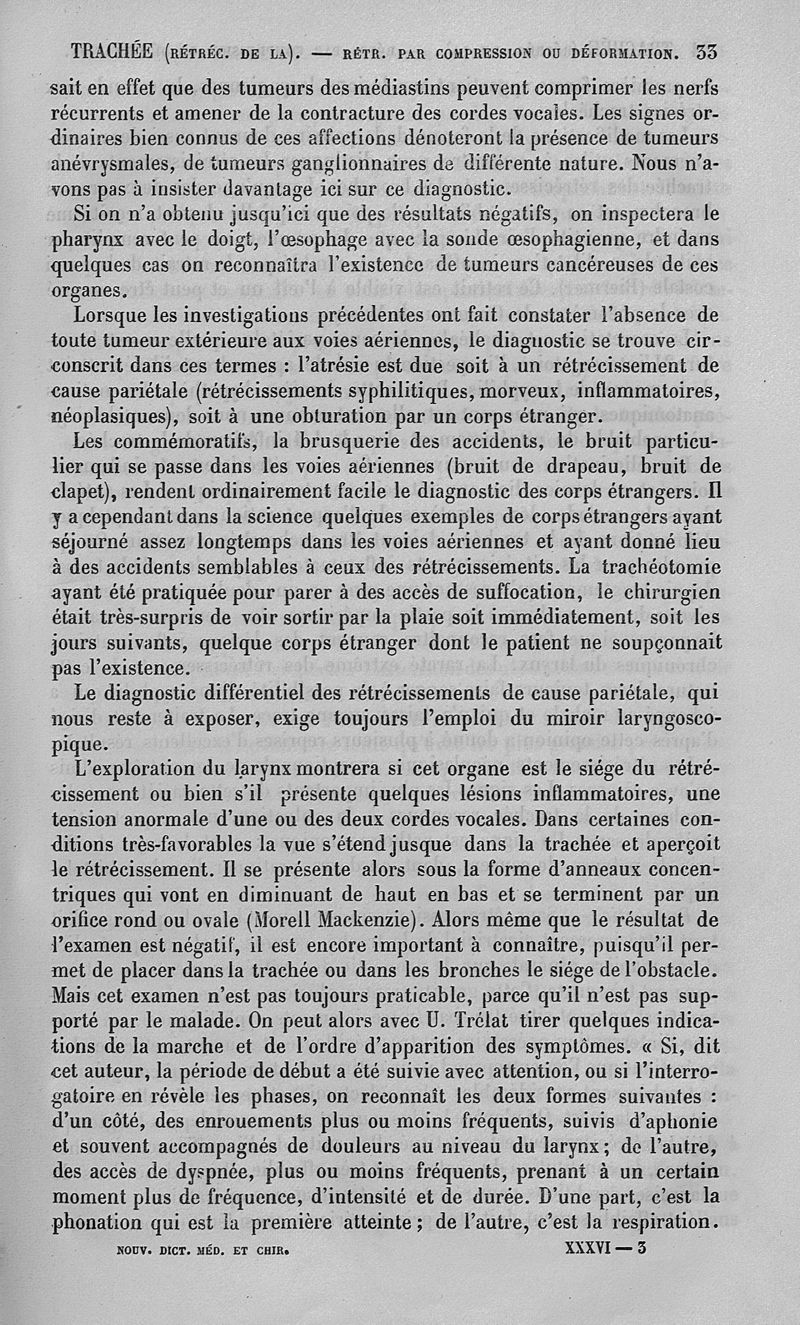 TRACHÉE (RÉTRÉC. DE LA). — RÉTR. PAR COMPRESSION OU DÉFORMATION. 33

sait en effet que des tumeurs des médiastins peuvent comprimer les nerfs récurrents et amener de la contracture des cordes vocales. Les signes ordinaires bien connus de ces affections dénoteront la présence de tumeurs anévrysmales, de tumeurs ganglionnaires de différente nature. Nous n'avons pas à insister davantage ici sur ce diagnostic.

Si on n'a obtenu jusqu'ici que des résultats négatifs, on inspectera le pharynx avec le doigt, l'œsophage avec la sonde œsophagienne, et dans quelques cas on reconnaîtra l'existence de tumeurs cancéreuses de ces organes.

Lorsque les investigations précédentes ont fait constater l'absence de toute tumeur extérieure aux voies aériennes, le diagnostic se trouve circonscrit dans ces termes : l'atrésie est due soit à un rétrécissement de cause pariétale (rétrécissements syphilitiques, morveux, inflammatoires, néoplasiques), soit à une obturation par un corps étranger.

Les commémoratifs, la brusquerie des accidents, le bruit particulier qui se passe dans les voies aériennes (bruit de drapeau, bruit de clapet), rendent ordinairement facile le diagnostic des corps étrangers. Il y a cependant dans la science quelques exemples de corps étrangers ayant séjourné assez longtemps dans les voies aériennes et ayant donné lieu à des accidents semblables à ceux des rétrécissements. La trachéotomie ayant été pratiquée pour parer à des accès de suffocation, le chirurgien était très-surpris de voir sortir par la plaie soit immédiatement, soit les jours suivants, quelque corps étranger dont le patient ne soupçonnait pas l'existence.

Le diagnostic différentiel des rétrécissements de cause pariétale, qui nous reste à exposer, exige toujours l'emploi du miroir laryngoscopique.

L'exploration du larynx montrera si cet organe est le siége du rétrécissement ou bien s'il présente quelques lésions inflammatoires, une tension anormale d'une ou des deux cordes vocales. Dans certaines conditions très-favorables la vue s'étend jusque dans la trachée et aperçoit le rétrécissement. Il se présente alors sous la forme d'anneaux concentriques qui vont en diminuant de haut en bas et se terminent par un orifice rond ou ovale (Morell Mackenzie). Alors même que le résultat de l'examen est négatif, il est encore important à connaître, puisqu'il permet de placer dans la trachée ou dans les bronches le siége de l'obstacle. Mais cet examen n'est pas toujours praticable, parce qu'il n'est pas supporté par le malade. On peut alors avec U. Trélat tirer quelques indications de la marche et de l'ordre d'apparition des symptômes. « Si, dit cet auteur, la période de début a été suivie avec attention, ou si l'interrogatoire en révèle les phases, on reconnaît les deux formes suivantes : d'un côté, des enrouements plus ou moins fréquents, suivis d'aphonie et souvent accompagnés de douleurs au niveau du larynx ; de l'autre, des accès de dyspnée, plus ou moins fréquents, prenant à un certain moment plus de fréquence, d'intensité et de durée. D'une part, c'est la phonation qui est la première atteinte ; de l'autre, c'est la respiration.

NOUV. DICT. MÉD. ET CHIR. XXXVI — 3